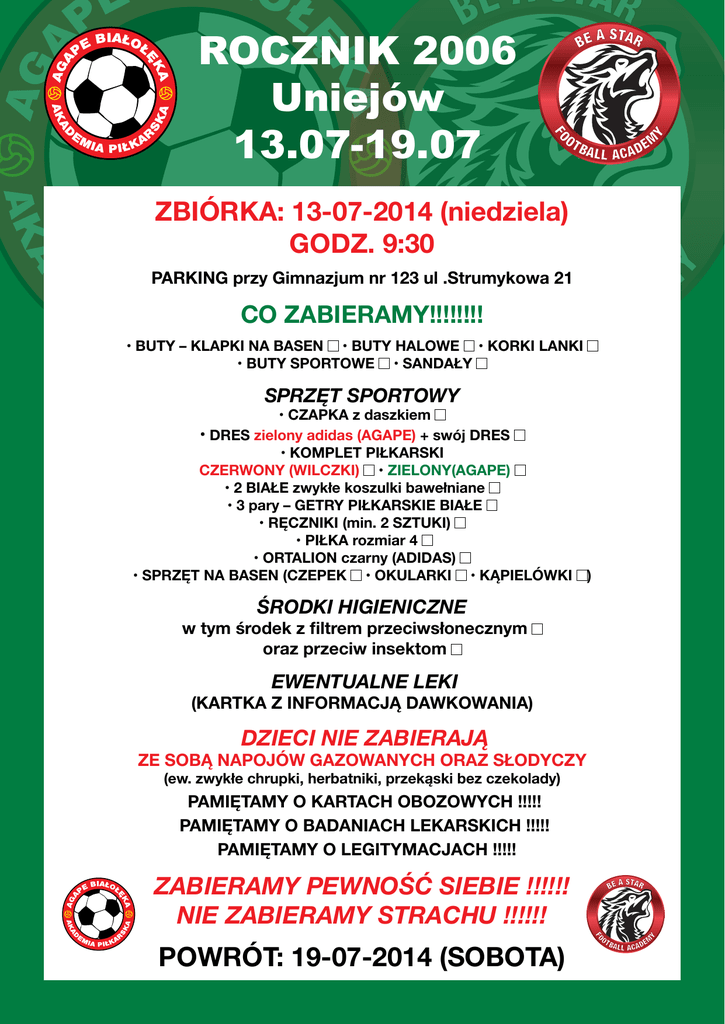 AGAPE BIAŁOŁĘKA AKADEMIA PIŁKARSKA

ROCZNIK 2006
Uniejów
13.07-19.07

BE A STAR FOOTBALL ACADEMY

ZBIÓRKA: 13-07-2014 (niedziela)
GODZ. 9:30

PARKING przy Gimnazjum nr 123 ul .Strumykowa 21

CO ZABIERAMY!!!!!!!!

• BUTY – KLAPKI NA BASEN □ • BUTY HALOWE □ • KORKI LANKI □
• BUTY SPORTOWE □ • SANDAŁY □

SPRZĘT SPORTOWY
• CZAPKA z daszkiem □
• DRES zielony adidas (AGAPE) + swój DRES □
• KOMPLET PIŁKARSKI
CZERWONY (WILCZKI) □ • ZIELONY(AGAPE) □
• 2 BIAŁE zwykłe koszulki bawełniane □
• 3 pary – GETRY PIŁKARSKIE BIAŁE □
• RĘCZNIKI (min. 2 SZTUKI) □
• PIŁKA rozmiar 4 □
• ORTALION czarny (ADIDAS) □
• SPRZĘT NA BASEN (CZEPEK □ • OKULARKI □ • KĄPIELÓWKI □)

ŚRODKI HIGIENICZNE
w tym środek z filtrem przeciwsłonecznym □
oraz przeciw insektom □

EWENTUALNE LEKI
(KARTKA Z INFORMACJĄ DAWKOWANIA)

DZIECI NIE ZABIERAJĄ
ZE SOBĄ NAPOJÓW GAZOWANYCH ORAZ SŁODYCZY
(ew. zwykłe chrupki, herbatniki, przekąski bez czekolady)
PAMIĘTAMY O KARTACH OBOZOWYCH !!!!!
PAMIĘTAMY O BADANIACH LEKARSKICH !!!!!
PAMIĘTAMY O LEGITYMACJACH !!!!!

AGAPE BIAŁOŁĘKA AKADEMIA PIŁKARSKA

ZABIERAMY PEWNOŚĆ SIEBIE !!!!!!
NIE ZABIERAMY STRACHU !!!!!!

BE A STAR FOOTBALL ACADEMY

POWRÓT: 19-07-2014 (SOBOTA)